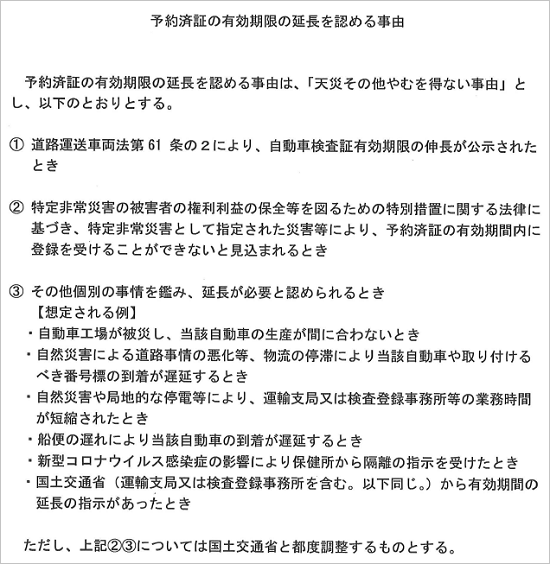 予約済証の有効期限の延長を認める事由

予約済証の有効期限の延長を認める事由は、「天災その他やむを得ない事由」とし、以下のとおりとする。

① 道路運送車両法第 61 条の２により、自動車検査証有効期限の伸長が公示されたとき

② 特定非常災害の被害者の権利利益の保全等を図るための特別措置に関する法律に基づき、特定非常災害として指定された災害等により、予約済証の有効期間内に登録を受けることができないと見込まれるとき

③ その他個別の事情を鑑み、延長が必要と認められるとき
【想定される例】
・自動車工場が被災し、当該自動車の生産が間に合わないとき
・自然災害による道路事情の悪化等、物流の停滞により当該自動車や取り付けるべき番号標の到着が遅延するとき
・自然災害や局地的な停電等により、運輸支局又は検査登録事務所等の業務時間が短縮されたとき
・船便の遅れにより当該自動車の到着が遅延するとき
・新型コロナウイルス感染症の影響により保健所から隔離の指示を受けたとき
・国土交通省（運輸支局又は検査登録事務所を含む。以下同じ。）から有効期間の延長の指示があったとき

ただし、上記②③については国土交通省と都度調整するものとする。